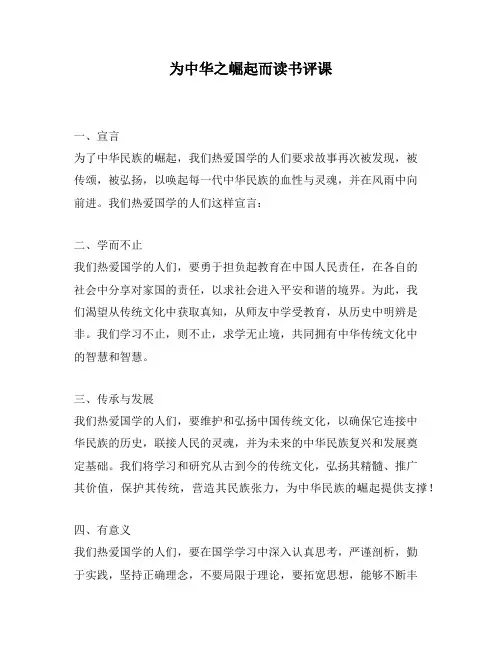 为中华之崛起而读书评课

一、宣言
为了中华民族的崛起，我们热爱国学的人们要求故事再次被发现，被传颂，被弘扬，以唤起每一代中华民族的血性与灵魂，并在风雨中向前进。我们热爱国学的人们这样宣言：

二、学而不止
我们热爱国学的人们，要勇于担负起教育在中国人民责任，在各自的社会中分享对家国的责任，以求社会进入平安和谐的境界。为此，我们渴望从传统文化中获取真知，从师友中学受教育，从历史中明辨是非。我们学习不止，则不止，求学无止境，共同拥有中华传统文化中的智慧和智慧。

三、传承与发展
我们热爱国学的人们，要维护和弘扬中国传统文化，以确保它连接中华民族的历史，联接人民的灵魂，并为未来的中华民族复兴和发展奠定基础。我们将学习和研究从古到今的传统文化，弘扬其精髓、推广其价值，保护其传统，营造其民族张力，为中华民族的崛起提供支撑！

四、有意义
我们热爱国学的人们，要在国学学习中深入认真思考，严谨剖析，勤于实践，坚持正确理念，不要局限于理论，要拓宽思想，能够不断丰